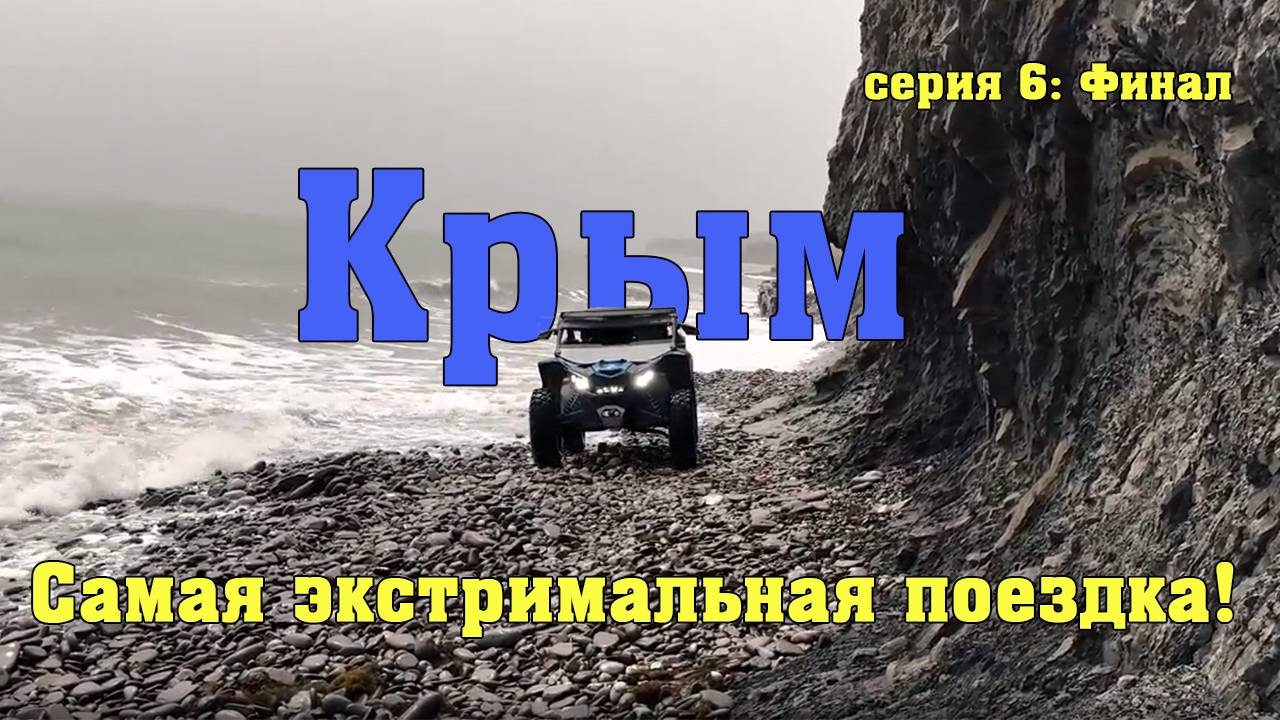 серия 6: Финал

Крым

Самая экстримальная поездка!